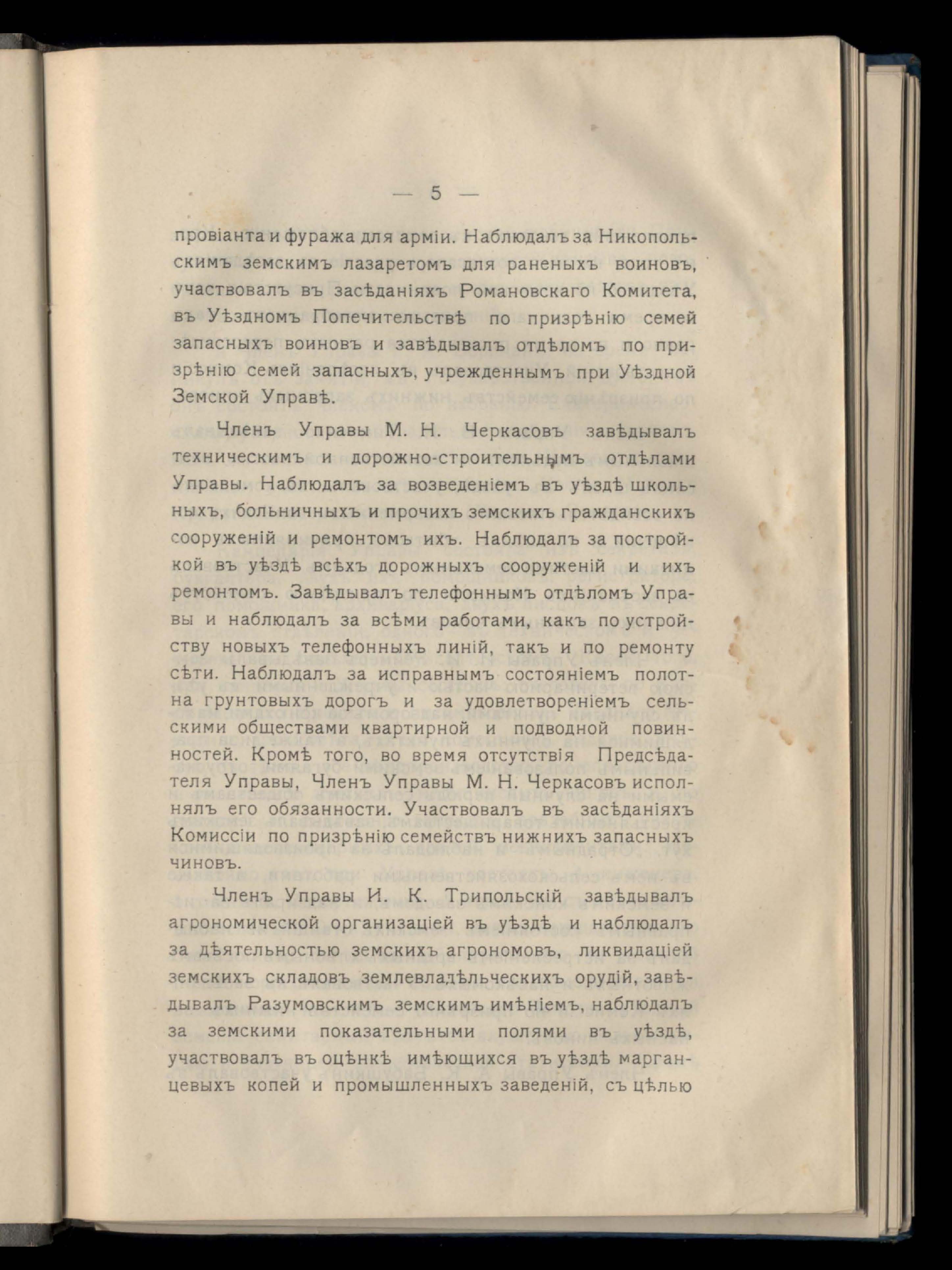 — 5 —

провіанта и фуража для арміи. Наблюдалъ за Никопольскимъ земскимъ лазаретомъ для раненыхъ воиновъ, участвовалъ въ засѣданіяхъ Романовскаго Комитета, въ Уѣздномъ Попечительствѣ по призрѣнію семей запасныхъ воиновъ и завѣдывалъ отдѣломъ по призрѣнію семей запасныхъ, учрежденнымъ при Уѣздной Земской Управѣ.

Членъ Управы М. Н. Черкасовъ завѣдывалъ техническимъ и дорожно-строительнымъ отдѣлами Управы. Наблюдалъ за возведеніемъ въ уѣздѣ школьныхъ, больничныхъ и прочихъ земскихъ гражданскихъ сооруженій и ремонтомъ ихъ. Наблюдалъ за постройкой въ уѣздѣ всѣхъ дорожныхъ сооруженій и ихъ ремонтомъ. Завѣдывалъ телефоннымъ отдѣломъ Управы и наблюдалъ за всѣми работами, какъ по устройству новыхъ телефонныхъ линій, такъ и по ремонту сѣти. Наблюдалъ за исправнымъ состояніемъ полотна грунтовыхъ дорогъ и за удовлетвореніемъ сельскими обществами квартирной и подводной повинностей. Кромѣ того, во время отсутствія Предсѣдателя Управы, Членъ Управы М. Н. Черкасовъ исполнялъ его обязанности. Участвовалъ въ засѣданіяхъ Комиссіи по призрѣнію семействъ нижнихъ запасныхъ чиновъ.

Членъ Управы И. К. Трипольскій завѣдывалъ агрономической организаціей въ уѣздѣ и наблюдалъ за дѣятельностью земскихъ агрономовъ, ликвидаціей земскихъ складовъ землевладѣльческихъ орудій, завѣдывалъ Разумовскимъ земскимъ имѣніемъ, наблюдалъ за земскими показательными полями въ уѣздѣ, участвовалъ въ оцѣнкѣ имѣющихся въ уѣздѣ марганцевыхъ копей и промышленныхъ заведеній, съ цѣлью